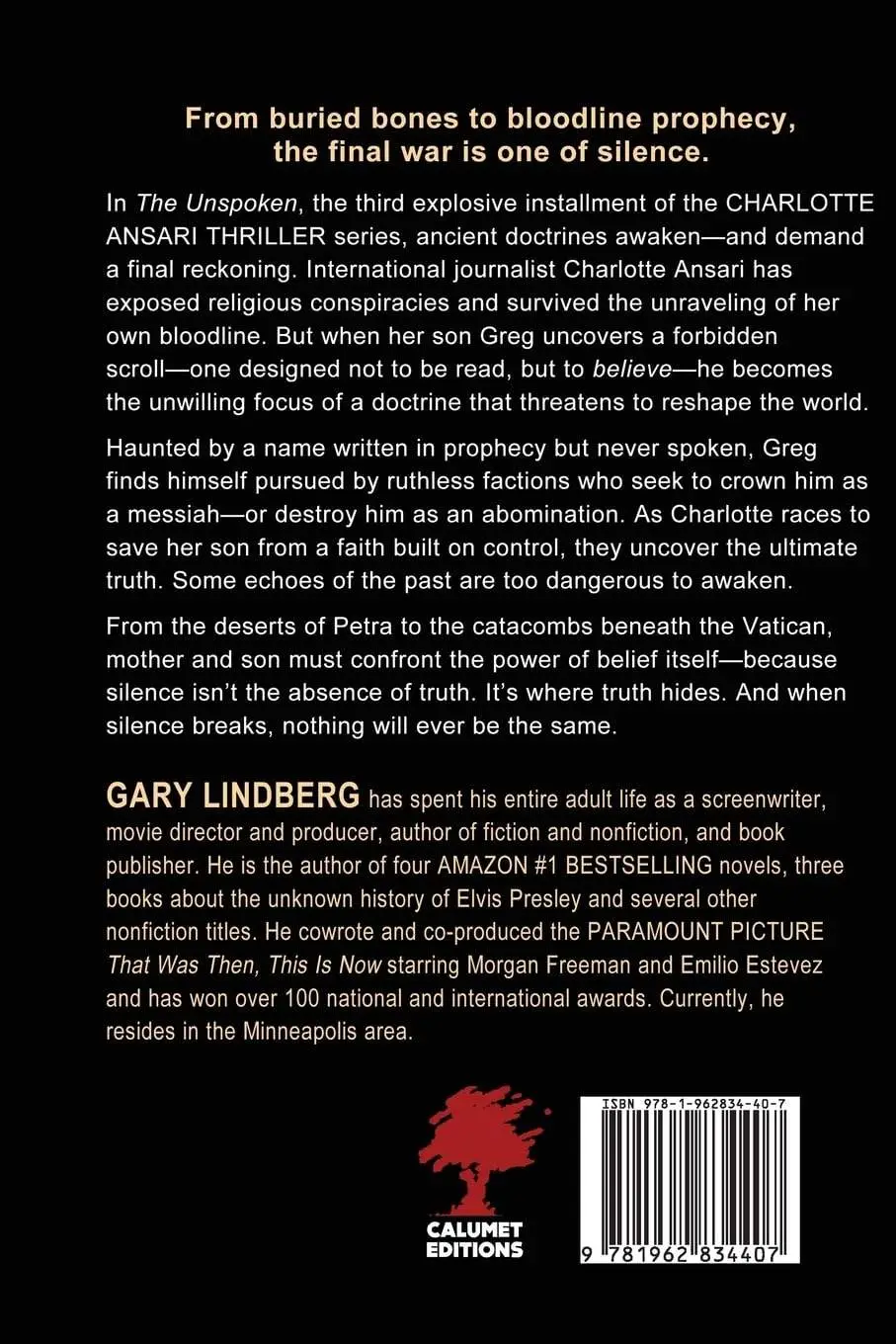 From buried bones to bloodline prophecy, the final war is one of silence.

In The Unspoken, the third explosive installment of the CHARLOTTE ANSARI THRILLER series, ancient doctrines awaken—and demand a final reckoning. International journalist Charlotte Ansari has exposed religious conspiracies and survived the unraveling of her own bloodline. But when her son Greg uncovers a forbidden scroll—one designed not to be read, but to believe—he becomes the unwilling focus of a doctrine that threatens to reshape the world.

Haunted by a name written in prophecy but never spoken, Greg finds himself pursued by ruthless factions who seek to crown him as a messiah—or destroy him as an abomination. As Charlotte races to save her son from a faith built on control, they uncover the ultimate truth. Some echoes of the past are too dangerous to awaken.

From the deserts of Petra to the catacombs beneath the Vatican, mother and son must confront the power of belief itself—because silence isn't the absence of truth. It's where truth hides. And when silence breaks, nothing will ever be the same.

GARY LINDBERG has spent his entire adult life as a screenwriter, movie director and producer, author of fiction and nonfiction, and book publisher. He is the author of four AMAZON #1 BESTSELLING novels, three books about the unknown history of Elvis Presley and several other nonfiction titles. He cowrote and co-produced the PARAMOUNT PICTURE That Was Then, This Is Now starring Morgan Freeman and Emilio Estevez and has won over 100 national and international awards. Currently, he resides in the Minneapolis area.

CALUMET EDITIONS

ISBN 978-1-962834-40-7

9 781962 834407